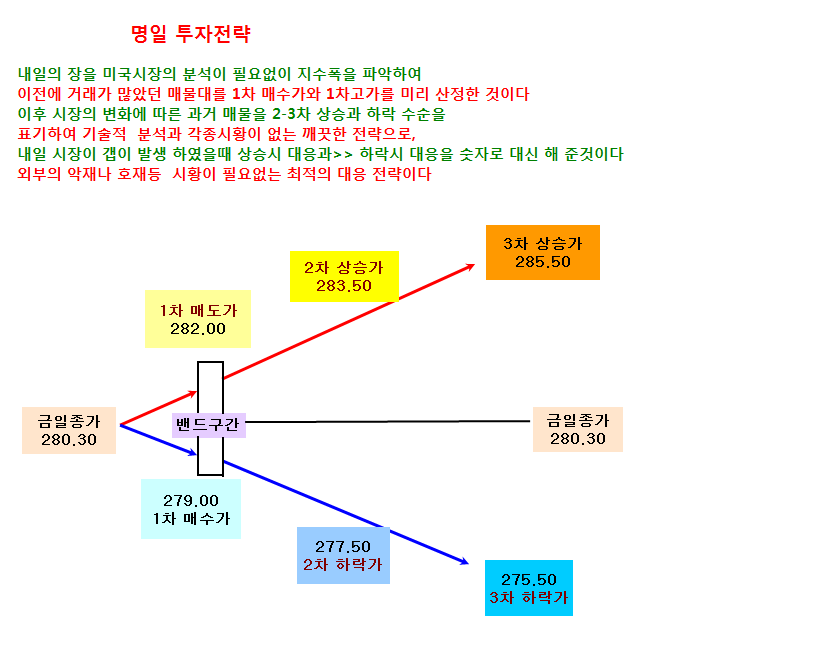 명일 투자전략

내일의 장을 미국시장의 분석이 필요없이 지수폭을 파악하여
이전에 거래가 많았던 매물대를 1차 매수가와 1차고가를 미리 산정한 것이다
이후 시장의 변화에 따른 과거 매물을 2-3차 상승과 하락 수순을
표기하여 기술적 분석과 각종시황이 없는 깨끗한 전략으로,
내일 시장이 갭이 발생 하였을때 상승시 대응과>> 하락시 대응을 숫자로 대신 해 준것이다
외부의 악재나 호재등 시황이 필요없는 최적의 대응 전략이다

3차 상승가
285.50

2차 상승가
283.50

1차 매도가
282.00

금일종가
280.30

밴드구간

금일종가
280.30

279.00
1차 매수가

277.50
2차 하락가

275.50
3차 하락가